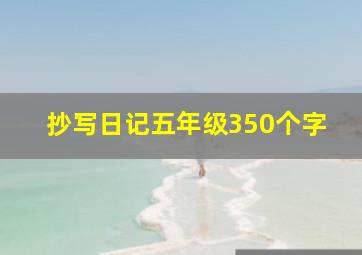 抄写日记五年级350个字